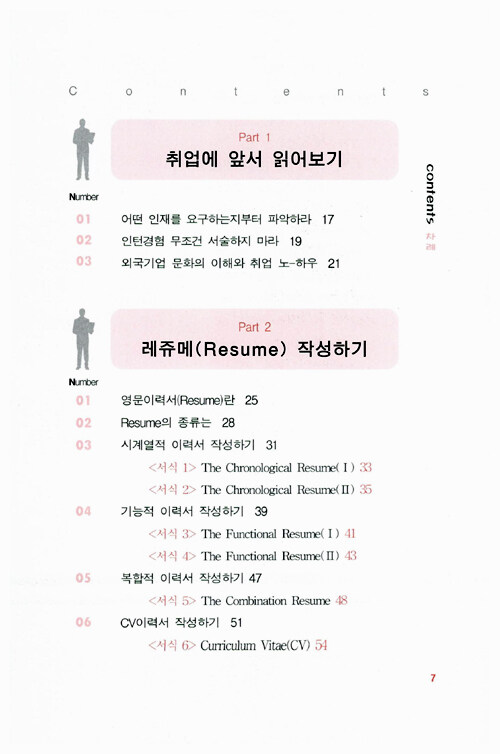 C o n t e n t s

contents
차례

Part 1
취업에 앞서 읽어보기

Number
01 어떤 인재를 요구하는지부터 파악하라 17
02 인턴경험 무조건 서술하지 마라 19
03 외국기업 문화의 이해와 취업 노-하우 21

Part 2
레쥬메(Resume) 작성하기

Number
01 영문이력서(Resume)란 25
02 Resume의 종류는 28
03 시계열적 이력서 작성하기 31
<서식 1> The Chronological Resume(Ⅰ) 33
<서식 2> The Chronological Resume(Ⅱ) 35
04 기능적 이력서 작성하기 39
<서식 3> The Functional Resume(Ⅰ) 41
<서식 4> The Functional Resume(Ⅱ) 43
05 복합적 이력서 작성하기 47
<서식 5> The Combination Resume 48
06 CV이력서 작성하기 51
<서식 6> Curriculum Vitae(CV) 54

7